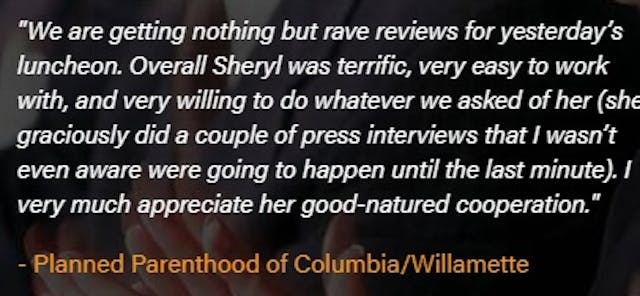 "We are getting nothing but rave reviews for yesterday's luncheon. Overall Sheryl was terrific, very easy to work with, and very willing to do whatever we asked of her (she graciously did a couple of press interviews that I wasn't even aware were going to happen until the last minute). I very much appreciate her good-natured cooperation."

- Planned Parenthood of Columbia/Willamette